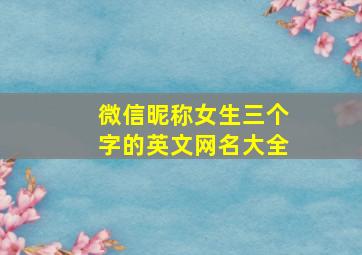 微信昵称女生三个字的英文网名大全